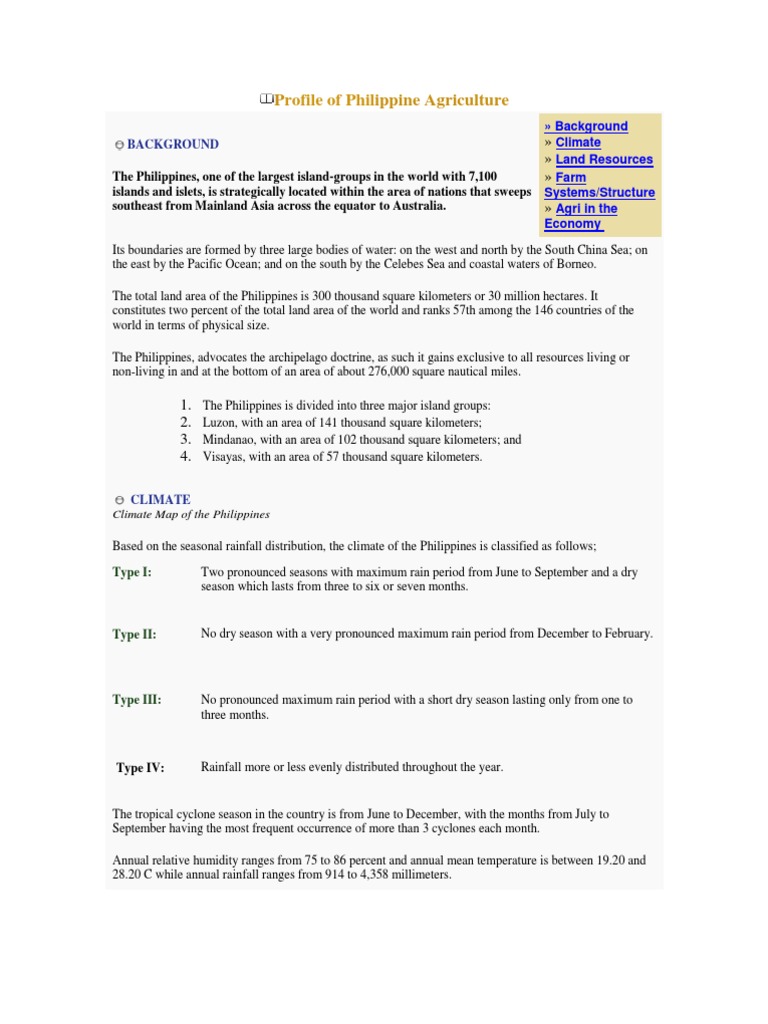 Profile of Philippine Agriculture

BACKGROUND

The Philippines, one of the largest island-groups in the world with 7,100 islands and islets, is strategically located within the area of nations that sweeps southeast from Mainland Asia across the equator to Australia.

» Background
» Climate
» Land Resources
» Farm Systems/Structure
» Agri in the Economy

Its boundaries are formed by three large bodies of water: on the west and north by the South China Sea; on the east by the Pacific Ocean; and on the south by the Celebes Sea and coastal waters of Borneo.

The total land area of the Philippines is 300 thousand square kilometers or 30 million hectares. It constitutes two percent of the total land area of the world and ranks 57th among the 146 countries of the world in terms of physical size.

The Philippines, advocates the archipelago doctrine, as such it gains exclusive to all resources living or non-living in and at the bottom of an area of about 276,000 square nautical miles.

1. The Philippines is divided into three major island groups:
2. Luzon, with an area of 141 thousand square kilometers;
3. Mindanao, with an area of 102 thousand square kilometers; and
4. Visayas, with an area of 57 thousand square kilometers.

CLIMATE
Climate Map of the Philippines

Based on the seasonal rainfall distribution, the climate of the Philippines is classified as follows;

Type I: Two pronounced seasons with maximum rain period from June to September and a dry season which lasts from three to six or seven months.

Type II: No dry season with a very pronounced maximum rain period from December to February.

Type III: No pronounced maximum rain period with a short dry season lasting only from one to three months.

Type IV: Rainfall more or less evenly distributed throughout the year.

The tropical cyclone season in the country is from June to December, with the months from July to September having the most frequent occurrence of more than 3 cyclones each month.

Annual relative humidity ranges from 75 to 86 percent and annual mean temperature is between 19.20 and 28.20 C while annual rainfall ranges from 914 to 4,358 millimeters.